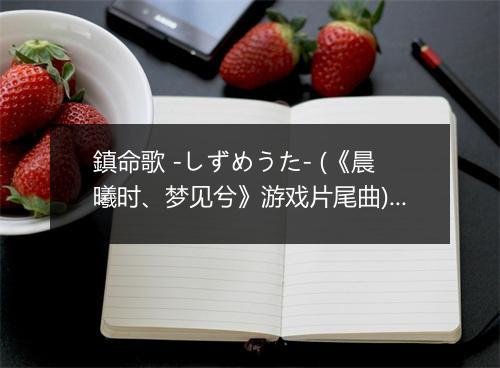 鎮命歌 -しずめうた- (《晨曦时、梦见兮》游戏片尾曲)...